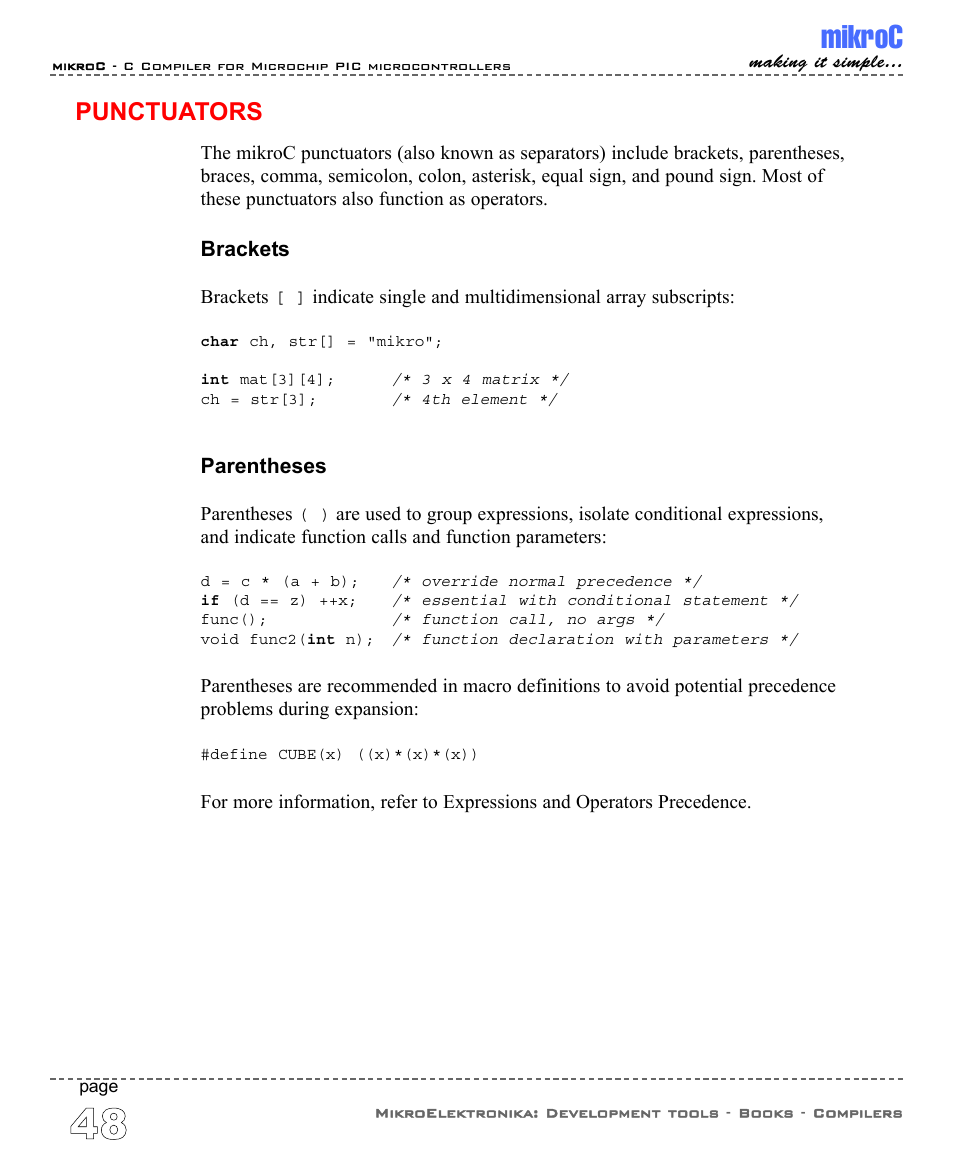 mikroC - C Compiler for Microchip PIC microcontrollers

mikroC
making it simple...

PUNCTUATORS

The mikroC punctuators (also known as separators) include brackets, parentheses, braces, comma, semicolon, colon, asterisk, equal sign, and pound sign. Most of these punctuators also function as operators.

Brackets

Brackets [ ] indicate single and multidimensional array subscripts:

char ch, str[] = "mikro";

int mat[3][4];      /* 3 x 4 matrix */
ch = str[3];        /* 4th element */

Parentheses

Parentheses ( ) are used to group expressions, isolate conditional expressions, and indicate function calls and function parameters:

d = c * (a + b);    /* override normal precedence */
if (d == z) ++x;    /* essential with conditional statement */
func();             /* function call, no args */
void func2(int n);  /* function declaration with parameters */

Parentheses are recommended in macro definitions to avoid potential precedence problems during expansion:

#define CUBE(x) ((x)*(x)*(x))

For more information, refer to Expressions and Operators Precedence.

page
48

MikroElektronika: Development tools - Books - Compilers